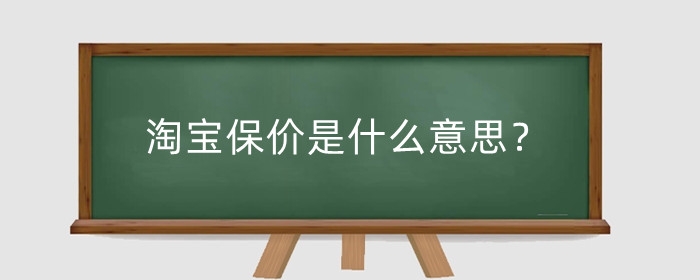 淘宝保价是什么意思？